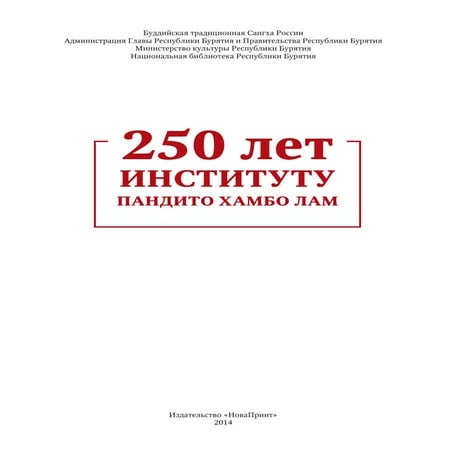 Буддийская традиционная Сангха России
Администрация Главы Республики Бурятия и Правительства Республики Бурятия
Министерство культуры Республики Бурятия
Национальная библиотека Республики Бурятия

250 лет
ИНСТИТУТУ
ПАНДИТО ХАМБО ЛАМ

Издательство «НоваПринт»
2014